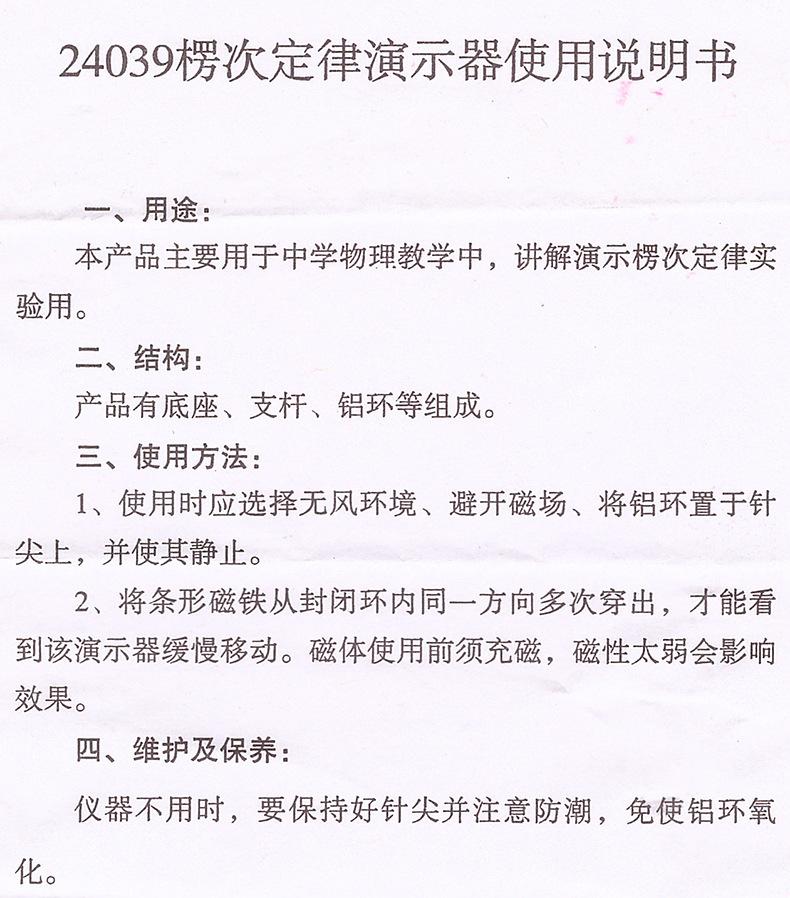 24039楞次定律演示器使用说明书

一、用途：

本产品主要用于中学物理教学中，讲解演示楞次定律实验用。

二、结构：

产品有底座、支杆、铝环等组成。

三、使用方法：

1、使用时应选择无风环境、避开磁场、将铝环置于针尖上，并使其静止。

2、将条形磁铁从封闭环内同一方向多次穿出，才能看到该演示器缓慢移动。磁体使用前须充磁，磁性太弱会影响效果。

四、维护及保养：

仪器不用时，要保持好针尖并注意防潮，免使铝环氧化。